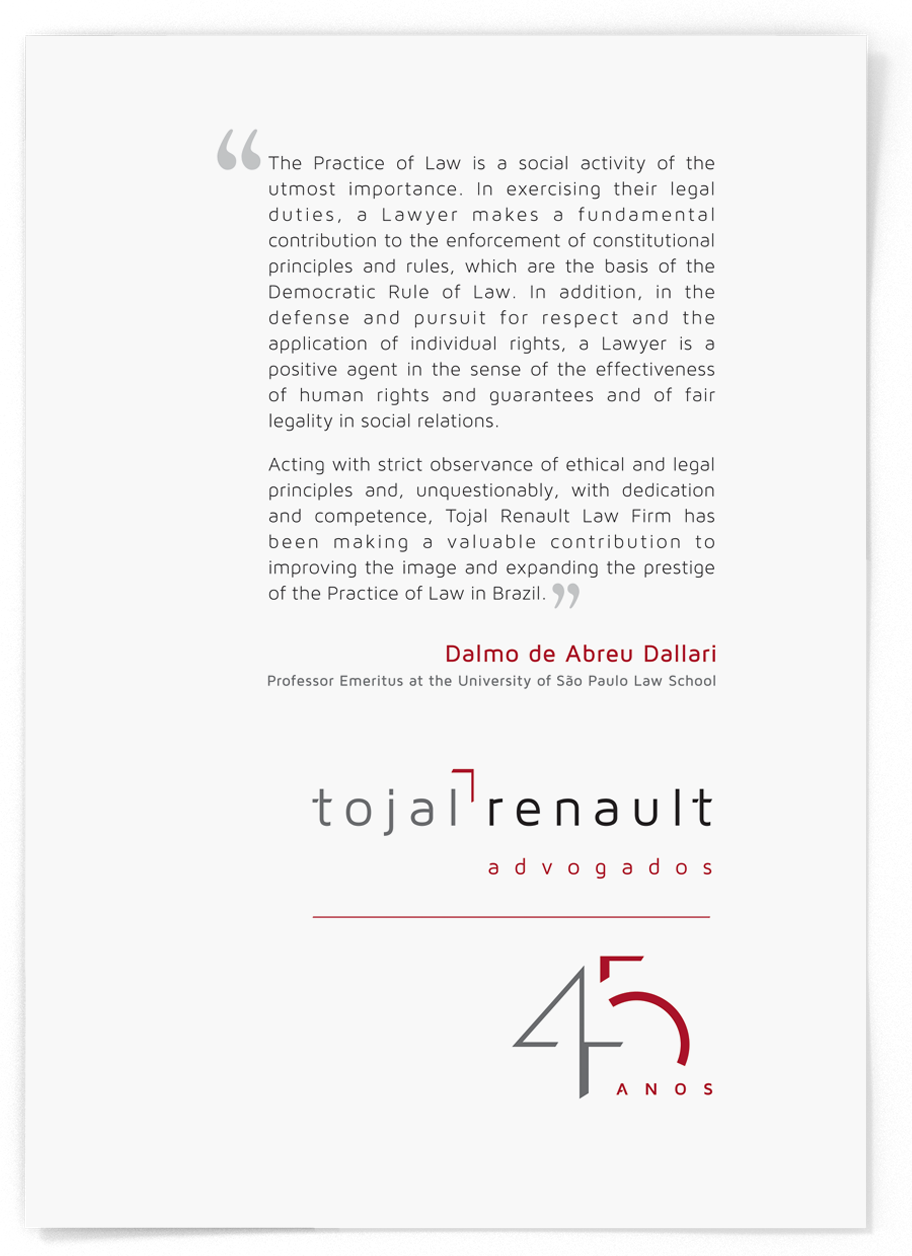 “The Practice of Law is a social activity of the utmost importance. In exercising their legal duties, a Lawyer makes a fundamental contribution to the enforcement of constitutional principles and rules, which are the basis of the Democratic Rule of Law. In addition, in the defense and pursuit for respect and the application of individual rights, a Lawyer is a positive agent in the sense of the effectiveness of human rights and guarantees and of fair legality in social relations.

Acting with strict observance of ethical and legal principles and, unquestionably, with dedication and competence, Tojal Renault Law Firm has been making a valuable contribution to improving the image and expanding the prestige of the Practice of Law in Brazil.”

Dalmo de Abreu Dallari
Professor Emeritus at the University of São Paulo Law School

tojal renault
advogados

45
ANOS